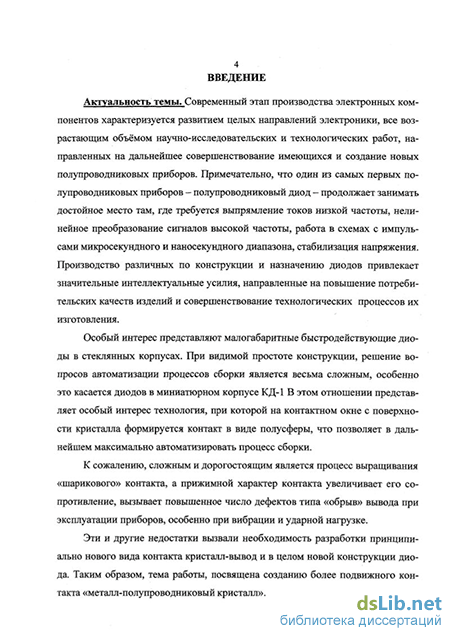 4

ВВЕДЕНИЕ

Актуальность темы. Современный этап производства электронных компонентов характеризуется развитием целых направлений электроники, все возрастающим объёмом научно-исследовательских и технологических работ, направленных на дальнейшее совершенствование имеющихся и создание новых полупроводниковых приборов. Примечательно, что один из самых первых полупроводниковых приборов – полупроводниковый диод – продолжает занимать достойное место там, где требуется выпрямление токов низкой частоты, нелинейное преобразование сигналов высокой частоты, работа в схемах с импульсами микросекундного и наносекундного диапазона, стабилизация напряжения. Производство различных по конструкции и назначению диодов привлекает значительные интеллектуальные усилия, направленные на повышение потребительских качеств изделий и совершенствование технологических процессов их изготовления.

Особый интерес представляют малогабаритные быстродействующие диоды в стеклянных корпусах. При видимой простоте конструкции, решение вопросов автоматизации процессов сборки является весьма сложным, особенно это касается диодов в миниатюрном корпусе КД-1 В этом отношении представляет особый интерес технология, при которой на контактном окне с поверхности кристалла формируется контакт в виде полусферы, что позволяет в дальнейшем максимально автоматизировать процесс сборки.

К сожалению, сложным и дорогостоящим является процесс выращивания «шарикового» контакта, а прижимной характер контакта увеличивает его сопротивление, вызывает повышенное число дефектов типа «обрыв» вывода при эксплуатации приборов, особенно при вибрации и ударной нагрузке.

Эти и другие недостатки вызвали необходимость разработки принципиально нового вида контакта кристалл-вывод и в целом новой конструкции диода. Таким образом, тема работы, посвящена созданию более подвижного контакта «металл-полупроводниковый кристалл».

dsLib.net
библиотека диссертаций